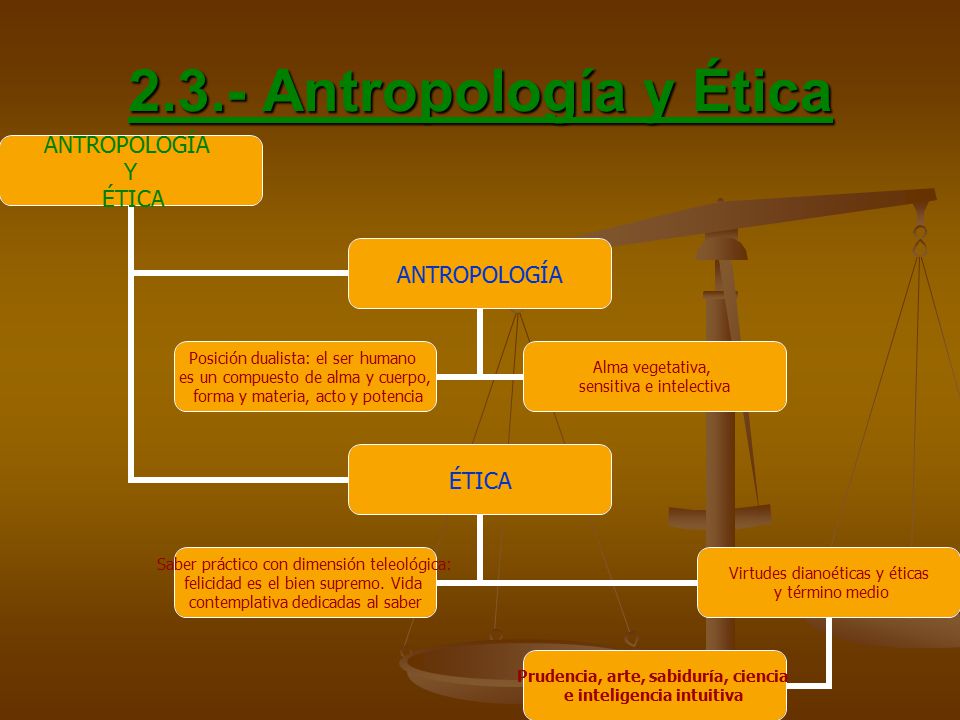 2.3.- Antropología y Ética

ANTROPOLOGIA
Y
ÉTICA

ANTROPOLOGÍA

Posición dualista: el ser humano es un compuesto de alma y cuerpo, forma y materia, acto y potencia

Alma vegetativa, sensitiva e intelectiva

ÉTICA

Saber práctico con dimensión teleológica: felicidad es el bien supremo. Vida contemplativa dedicadas al saber

Virtudes dianoéticas y éticas y término medio

Prudencia, arte, sabiduría, ciencia e inteligencia intuitiva